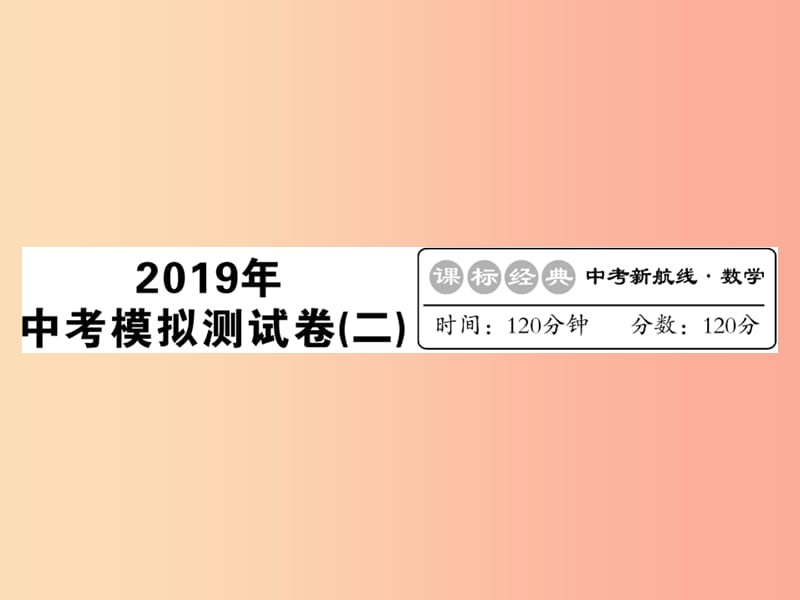 2019年
中考模拟测试卷(二)

课标经典 中考新航线 · 数学
时间：120分钟 分数：120分